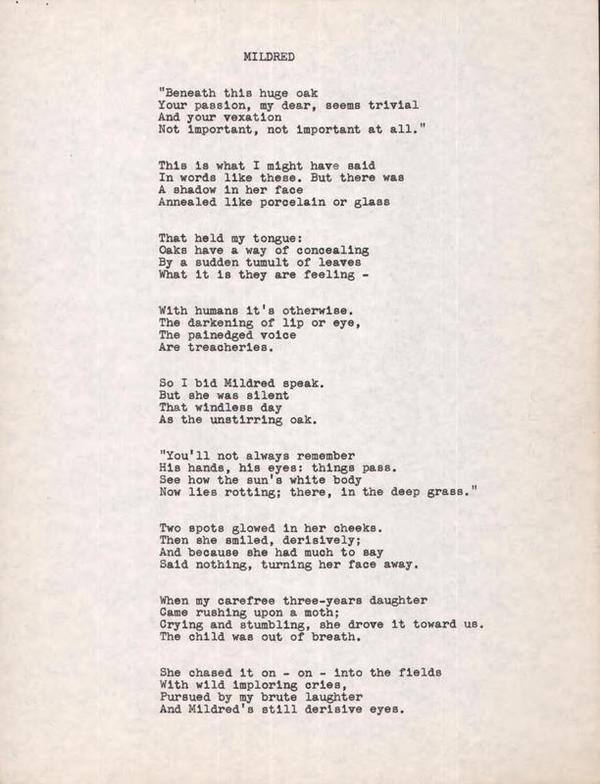 MILDRED

"Beneath this huge oak
Your passion, my dear, seems trivial
And your vexation
Not important, not important at all."

This is what I might have said
In words like these. But there was
A shadow in her face
Annealed like porcelain or glass

That held my tongue:
Oaks have a way of concealing
By a sudden tumult of leaves
What it is they are feeling -

With humans it's otherwise.
The darkening of lip or eye,
The painedged voice
Are treacheries.

So I bid Mildred speak.
But she was silent
That windless day
As the unstirring oak.

"You'll not always remember
His hands, his eyes: things pass.
See how the sun's white body
Now lies rotting; there, in the deep grass."

Two spots glowed in her cheeks.
Then she smiled, derisively;
And because she had much to say
Said nothing, turning her face away.

When my carefree three-years daughter
Came rushing upon a moth;
Crying and stumbling, she drove it toward us.
The child was out of breath.

She chased it on - on - into the fields
With wild imploring cries,
Pursued by my brute laughter
And Mildred's still derisive eyes.